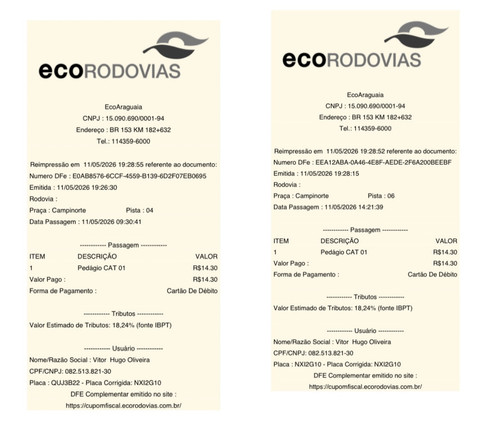 ecoRODOVIAS

EcoAraguaia
CNPJ : 15.090.690/0001-94
Endereço : BR 153 KM 182+632
Tel.: 114359-6000

Reimpressão em 11/05/2026 19:28:55 referente ao documento:
Numero DFe : E0AB8576-6CCF-4559-B139-6D2F07EB0695
Emitida : 11/05/2026 19:26:30
Rodovia :
Praça : Campinorte Pista : 04
Data Passagem : 11/05/2026 09:30:41

------------ Passagem ------------

| ITEM | DESCRIÇÃO | VALOR |
|---|---|---|
| 1 | Pedágio CAT 01 | R$14.30 |

Valor Pago : R$14.30
Forma de Pagamento : Cartão De Débito

------------ Tributos ------------
Valor Estimado de Tributos: 18,24% (fonte IBPT)

------------ Usuário ------------
Nome/Razão Social : Vitor Hugo Oliveira
CPF/CNPJ: 082.513.821-30
Placa : QUJ3B22 - Placa Corrigida: NXI2G10
DFE Complementar emitido no site :
https://cupomfiscal.ecorodovias.com.br/

ecoRODOVIAS

EcoAraguaia
CNPJ : 15.090.690/0001-94
Endereço : BR 153 KM 182+632
Tel.: 114359-6000

Reimpressão em 11/05/2026 19:28:52 referente ao documento:
Numero DFe : EEA12ABA-0A46-4E8F-AEDE-2F6A200BEEBF
Emitida : 11/05/2026 19:28:15
Rodovia :
Praça : Campinorte Pista : 06
Data Passagem : 11/05/2026 14:21:39

------------ Passagem ------------

| ITEM | DESCRIÇÃO | VALOR |
|---|---|---|
| 1 | Pedágio CAT 01 | R$14.30 |

Valor Pago : R$14.30
Forma de Pagamento : Cartão De Débito

------------ Tributos ------------
Valor Estimado de Tributos: 18,24% (fonte IBPT)

------------ Usuário ------------
Nome/Razão Social : Vitor Hugo Oliveira
CPF/CNPJ: 082.513.821-30
Placa : NXI2G10 - Placa Corrigida: NXI2G10
DFE Complementar emitido no site :
https://cupomfiscal.ecorodovias.com.br/